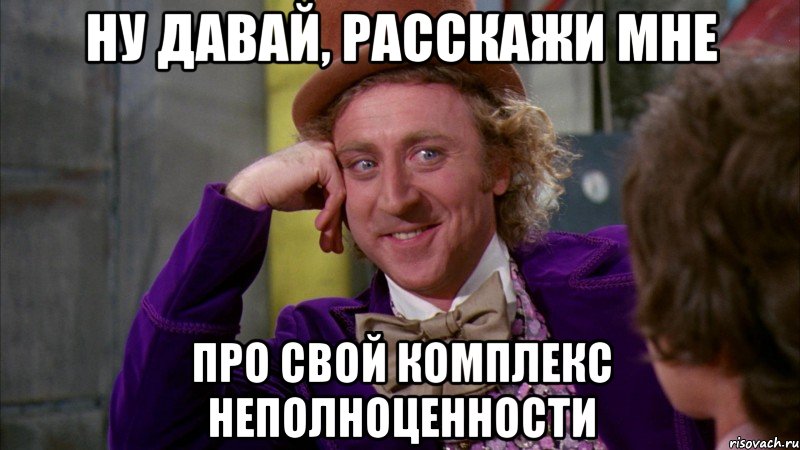 НУ ДАВАЙ, РАССКАЖИ МНЕ

ПРО СВОЙ КОМПЛЕКС НЕПОЛНОЦЕННОСТИ

risovach.ru